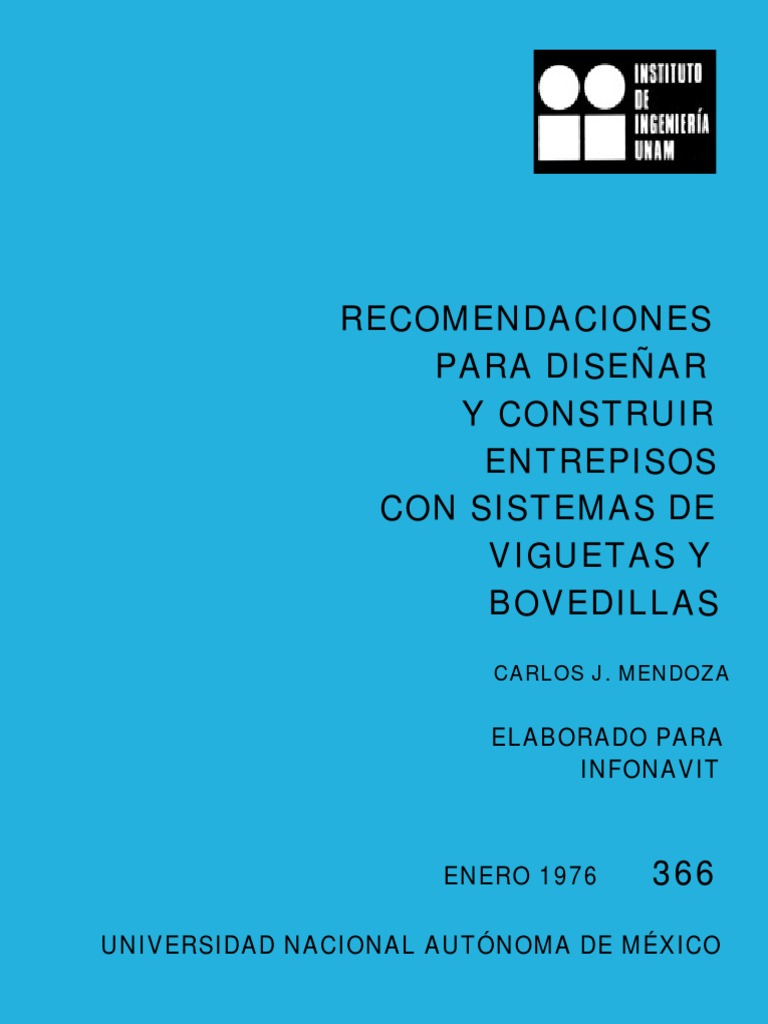 INSTITUTO
DE
INGENIERÍA
UNAM

RECOMENDACIONES
PARA DISEÑAR
Y CONSTRUIR
ENTREPISOS
CON SISTEMAS DE
VIGUETAS Y
BOVEDILLAS

CARLOS J. MENDOZA

ELABORADO PARA
INFONAVIT

ENERO 1976 366

UNIVERSIDAD NACIONAL AUTÓNOMA DE MÉXICO